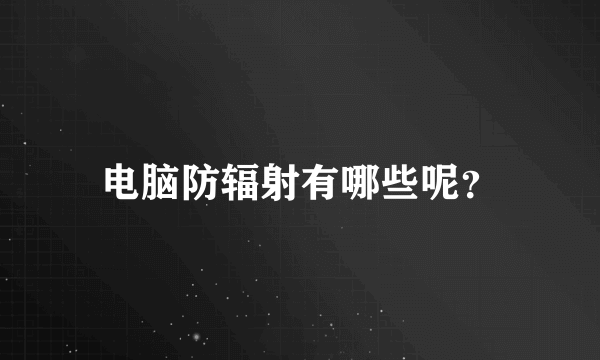 电脑防辐射有哪些呢?